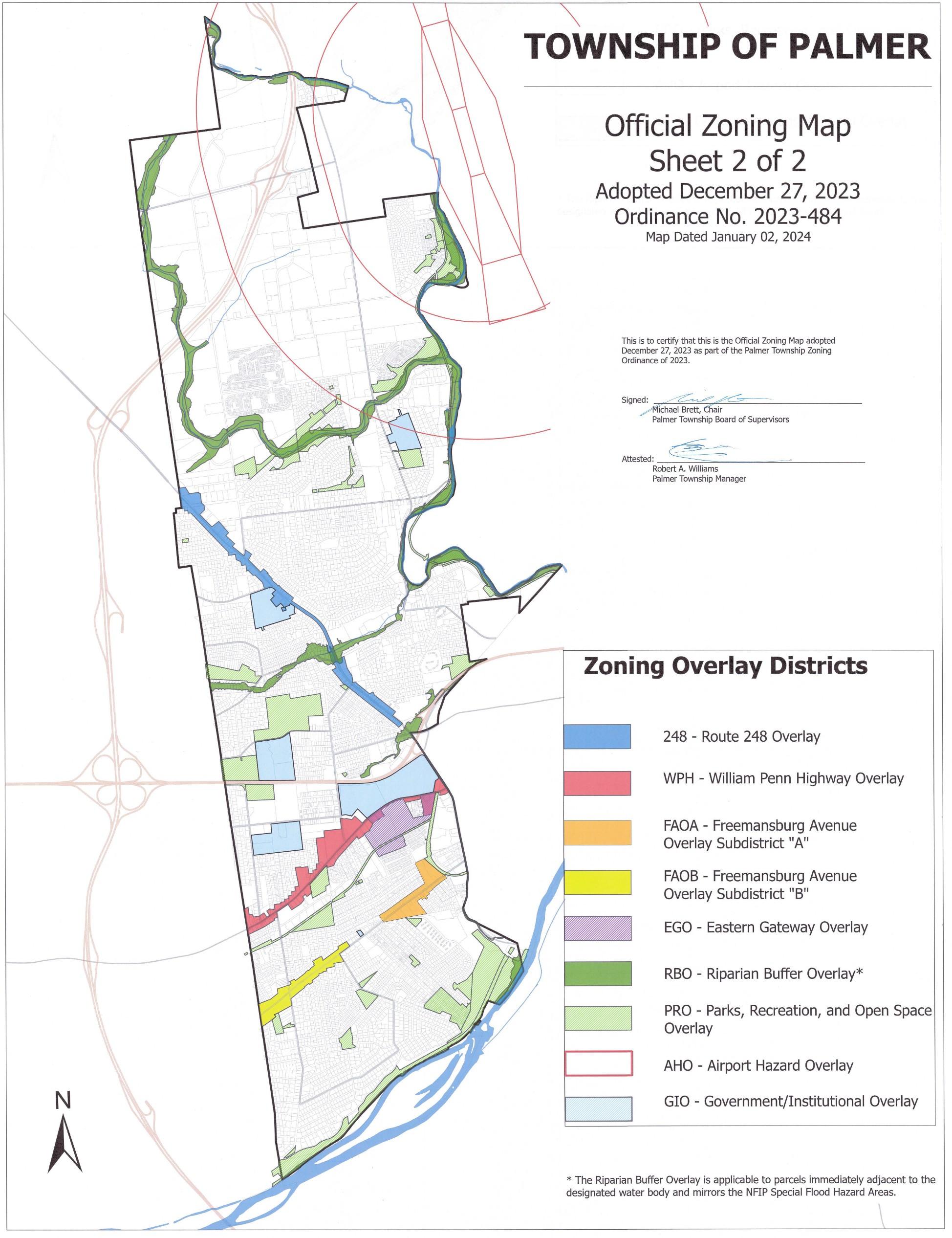 TOWNSHIP OF PALMER

Official Zoning Map
Sheet 2 of 2
Adopted December 27, 2023
Ordinance No. 2023-484
Map Dated January 02, 2024

This is to certify that this is the Official Zoning Map adopted December 27, 2023 as part of the Palmer Township Zoning Ordinance of 2023.

Signed:
Michael Brett, Chair
Palmer Township Board of Supervisors

Attested:
Robert A. Williams
Palmer Township Manager

Zoning Overlay Districts

248 - Route 248 Overlay
WPH - William Penn Highway Overlay
FAOA - Freemansburg Avenue Overlay Subdistrict "A"
FAOB - Freemansburg Avenue Overlay Subdistrict "B"
EGO - Eastern Gateway Overlay
RBO - Riparian Buffer Overlay*
PRO - Parks, Recreation, and Open Space Overlay
AHO - Airport Hazard Overlay
GIO - Government/Institutional Overlay

N

* The Riparian Buffer Overlay is applicable to parcels immediately adjacent to the designated water body and mirrors the NFIP Special Flood Hazard Areas.